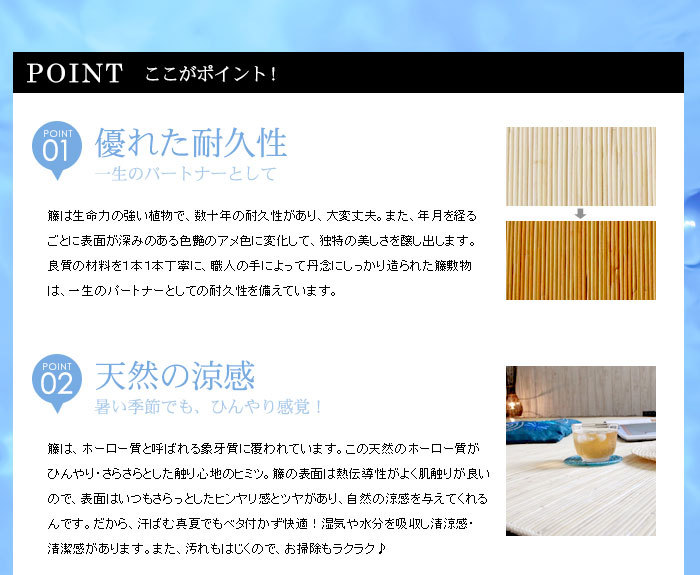 POINT ここがポイント！

POINT 01
優れた耐久性
一生のパートナーとして

籐は生命力の強い植物で、数十年の耐久性があり、大変丈夫。また、年月を経るごとに表面が深みのある色艶のアメ色に変化して、独特の美しさを醸し出します。良質の材料を1本1本丁寧に、職人の手によって丹念にしっかり造られた籐敷物は、一生のパートナーとしての耐久性を備えています。

POINT 02
天然の涼感
暑い季節でも、ひんやり感覚！

籐は、ホーロー質と呼ばれる象牙質に覆われています。この天然のホーロー質がひんやり・さらさらとした触り心地のヒミツ。籐の表面は熱伝導性がよく肌触りが良いので、表面はいつもさらっとしたヒンヤリ感とツヤがあり、自然の涼感を与えてくれるんです。だから、汗ばむ真夏でもベタ付かず快適！湿気や水分を吸収し清涼感・清潔感があります。また、汚れもはじくので、お掃除もラクラク♪